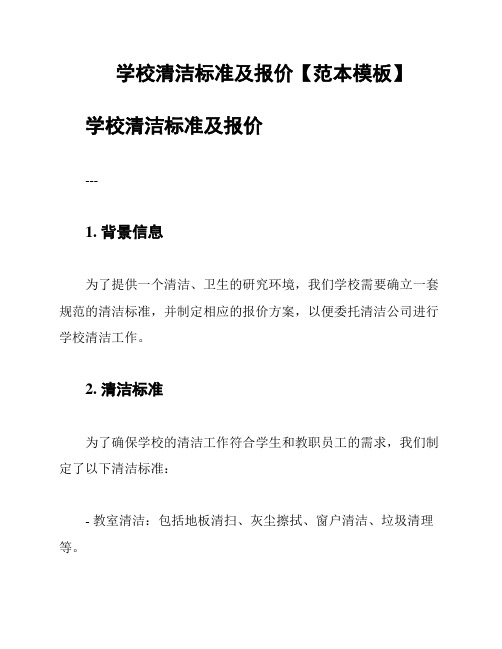 学校清洁标准及报价【范本模板】

学校清洁标准及报价

---

1. 背景信息

为了提供一个清洁、卫生的研究环境，我们学校需要确立一套规范的清洁标准，并制定相应的报价方案，以便委托清洁公司进行学校清洁工作。

2. 清洁标准

为了确保学校的清洁工作符合学生和教职员工的需求，我们制定了以下清洁标准：

- 教室清洁：包括地板清扫、灰尘擦拭、窗户清洁、垃圾清理等。